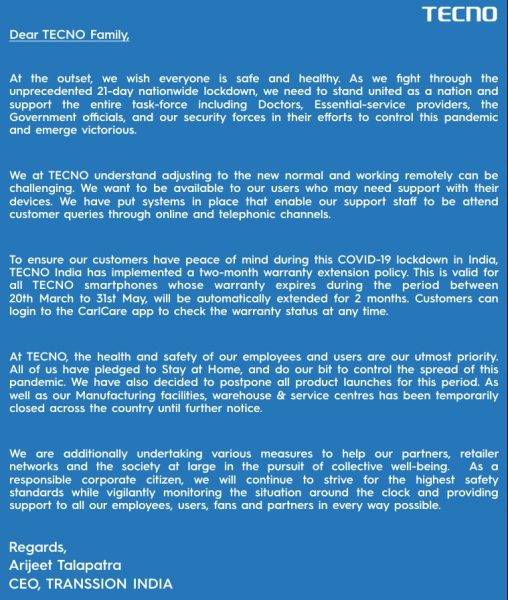 TECNO

Dear TECNO Family,

At the outset, we wish everyone is safe and healthy. As we fight through the unprecedented 21-day nationwide lockdown, we need to stand united as a nation and support the entire task-force including Doctors, Essential-service providers, the Government officials, and our security forces in their efforts to control this pandemic and emerge victorious.

We at TECNO understand adjusting to the new normal and working remotely can be challenging. We want to be available to our users who may need support with their devices. We have put systems in place that enable our support staff to be attend customer queries through online and telephonic channels.

To ensure our customers have peace of mind during this COVID-19 lockdown in India, TECNO India has implemented a two-month warranty extension policy. This is valid for all TECNO smartphones whose warranty expires during the period between 20th March to 31st May, will be automatically extended for 2 months. Customers can login to the CarlCare app to check the warranty status at any time.

At TECNO, the health and safety of our employees and users are our utmost priority. All of us have pledged to Stay at Home, and do our bit to control the spread of this pandemic. We have also decided to postpone all product launches for this period. As well as our Manufacturing facilities, warehouse & service centres has been temporarily closed across the country until further notice.

We are additionally undertaking various measures to help our partners, retailer networks and the society at large in the pursuit of collective well-being. As a responsible corporate citizen, we will continue to strive for the highest safety standards while vigilantly monitoring the situation around the clock and providing support to all our employees, users, fans and partners in every way possible.

Regards,
Arijeet Talapatra
CEO, TRANSSION INDIA